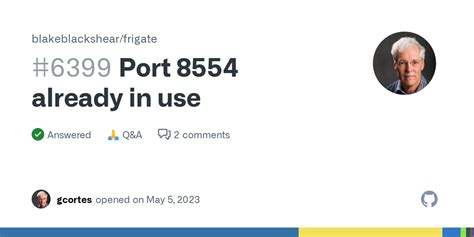 blakeblackshear/frigate

#6399 Port 8554 already in use

Answered 🙏 Q&A 2 comments

gcortes opened on May 5, 2023